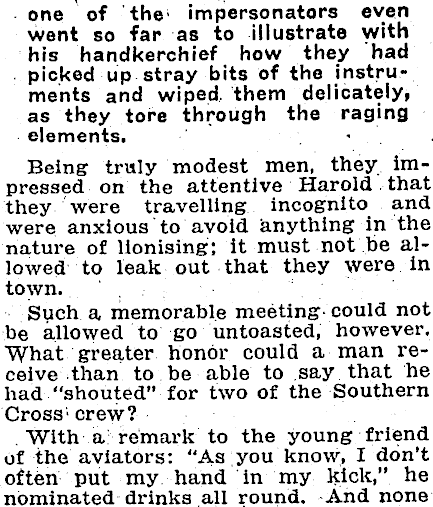 one of the impersonators even went so far as to illustrate with his handkerchief how they had picked up stray bits of the instruments and wiped them delicately, as they tore through the raging elements.

Being truly modest men, they impressed on the attentive Harold that they were travelling incognito and were anxious to avoid anything in the nature of lionising; it must not be allowed to leak out that they were in town.

Such a memorable meeting could not be allowed to go untoasted, however. What greater honor could a man receive than to be able to say that he had "shouted" for two of the Southern Cross crew?

With a remark to the young friend of the aviators: "As you know, I don't often put my hand in my kick," he nominated drinks all round. And none